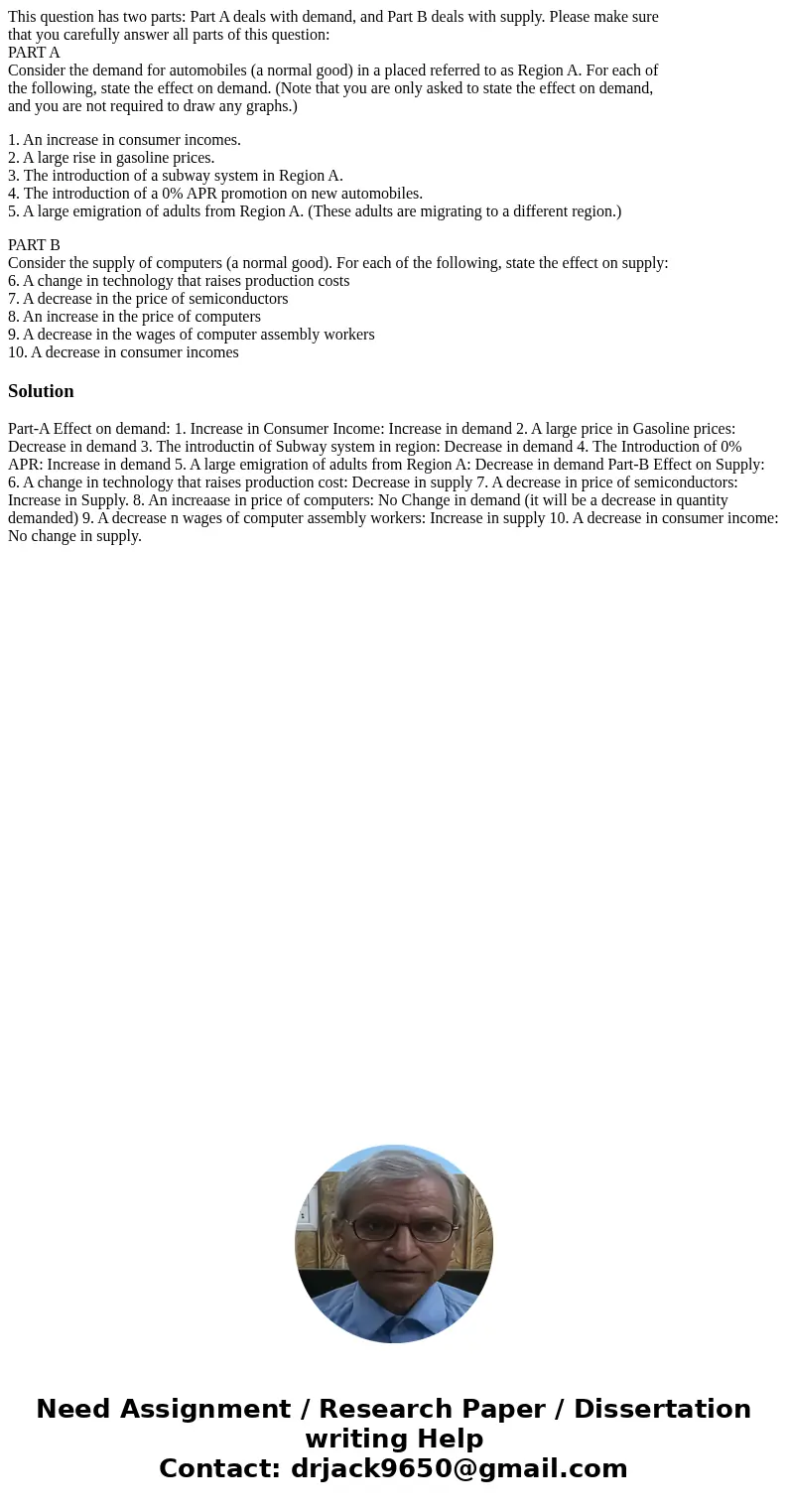 This question has two parts: Part A deals with demand, and Part B deals with supply. Please make sure that you carefully answer all parts of this question:
PART A
Consider the demand for automobiles (a normal good) in a placed referred to as Region A. For each of the following, state the effect on demand. (Note that you are only asked to state the effect on demand, and you are not required to draw any graphs.)

1. An increase in consumer incomes.
2. A large rise in gasoline prices.
3. The introduction of a subway system in Region A.
4. The introduction of a 0% APR promotion on new automobiles.
5. A large emigration of adults from Region A. (These adults are migrating to a different region.)

PART B
Consider the supply of computers (a normal good). For each of the following, state the effect on supply:
6. A change in technology that raises production costs
7. A decrease in the price of semiconductors
8. An increase in the price of computers
9. A decrease in the wages of computer assembly workers
10. A decrease in consumer incomes

Solution

Part-A Effect on demand: 1. Increase in Consumer Income: Increase in demand 2. A large price in Gasoline prices: Decrease in demand 3. The introductin of Subway system in region: Decrease in demand 4. The Introduction of 0% APR: Increase in demand 5. A large emigration of adults from Region A: Decrease in demand Part-B Effect on Supply: 6. A change in technology that raises production cost: Decrease in supply 7. A decrease in price of semiconductors: Increase in Supply. 8. An increaase in price of computers: No Change in demand (it will be a decrease in quantity demanded) 9. A decrease n wages of computer assembly workers: Increase in supply 10. A decrease in consumer income: No change in supply.

Need Assignment / Research Paper / Dissertation writing Help
Contact: drjack9650@gmail.com